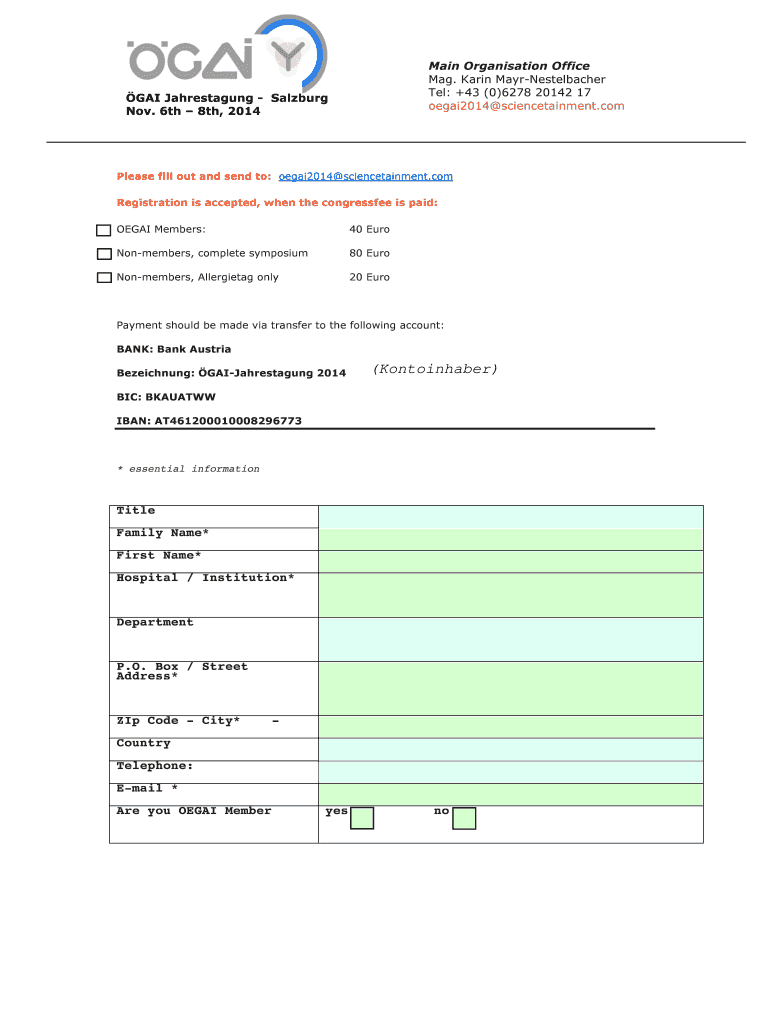 ÖGAI

ÖGAI Jahrestagung - Salzburg
Nov. 6th – 8th, 2014

Main Organisation Office
Mag. Karin Mayr-Nestelbacher
Tel: +43 (0)6278 20142 17
oegai2014@sciencetainment.com

Please fill out and send to: oegai2014@sciencetainment.com

Registration is accepted, when the congressfee is paid:

| | |
|---|---|
| OEGAI Members: | 40 Euro |
| Non-members, complete symposium | 80 Euro |
| Non-members, Allergietag only | 20 Euro |

Payment should be made via transfer to the following account:

BANK: Bank Austria

Bezeichnung: ÖGAI-Jahrestagung 2014 (Kontoinhaber)

BIC: BKAUATWW

IBAN: AT461200010008296773

* essential information

| | |
|---|---|
| Title | |
| Family Name* | |
| First Name* | |
| Hospital / Institution* | |
| Department | |
| P.O. Box / Street Address* | |
| ZIp Code - City* - | |
| Country | |
| Telephone: | |
| E-mail * | |
| Are you OEGAI Member | yes no |